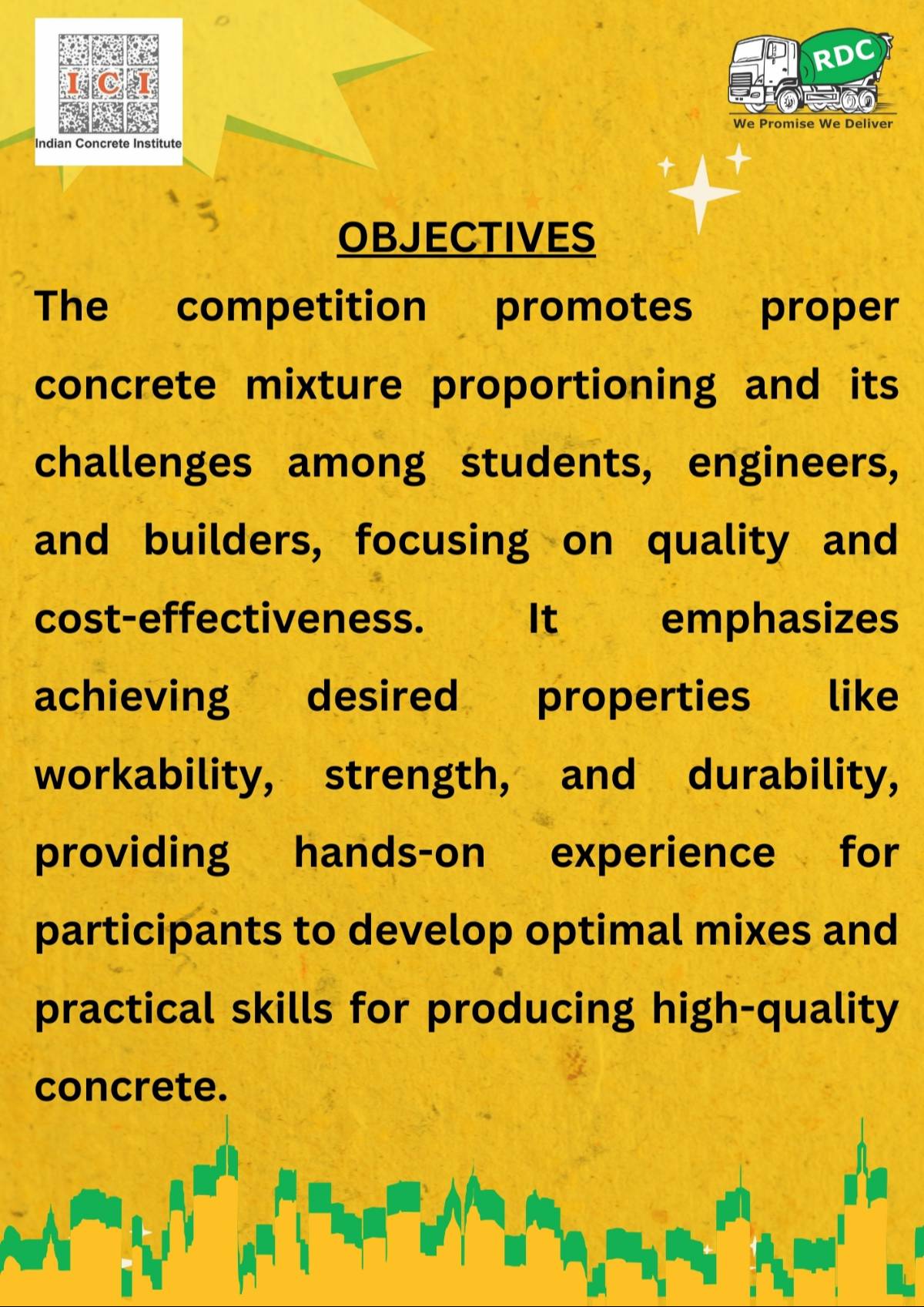 ICI
Indian Concrete Institute

RDC
We Promise We Deliver

OBJECTIVES

The competition promotes proper concrete mixture proportioning and its challenges among students, engineers, and builders, focusing on quality and cost-effectiveness. It emphasizes achieving desired properties like workability, strength, and durability, providing hands-on experience for participants to develop optimal mixes and practical skills for producing high-quality concrete.